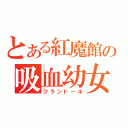 とある紅魔館の
吸血幼女
フランドール